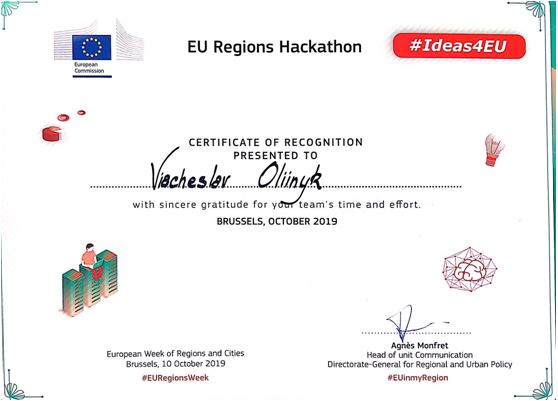 European Commission

EU Regions Hackathon

#Ideas4EU

CERTIFICATE OF RECOGNITION
PRESENTED TO

Viacheslav Oliinyk

with sincere gratitude for your team's time and effort.

BRUSSELS, OCTOBER 2019

European Week of Regions and Cities
Brussels, 10 October 2019
#EURegionsWeek

Agnès Monfret
Head of unit Communication
Directorate-General for Regional and Urban Policy
#EUinmyRegion